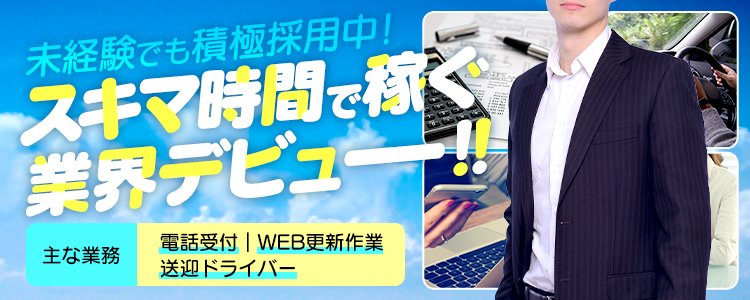 未経験でも積極採用中!
スキマ時間で稼ぐ
業界デビュー!!

主な業務
電話受付｜WEB更新作業
送迎ドライバー